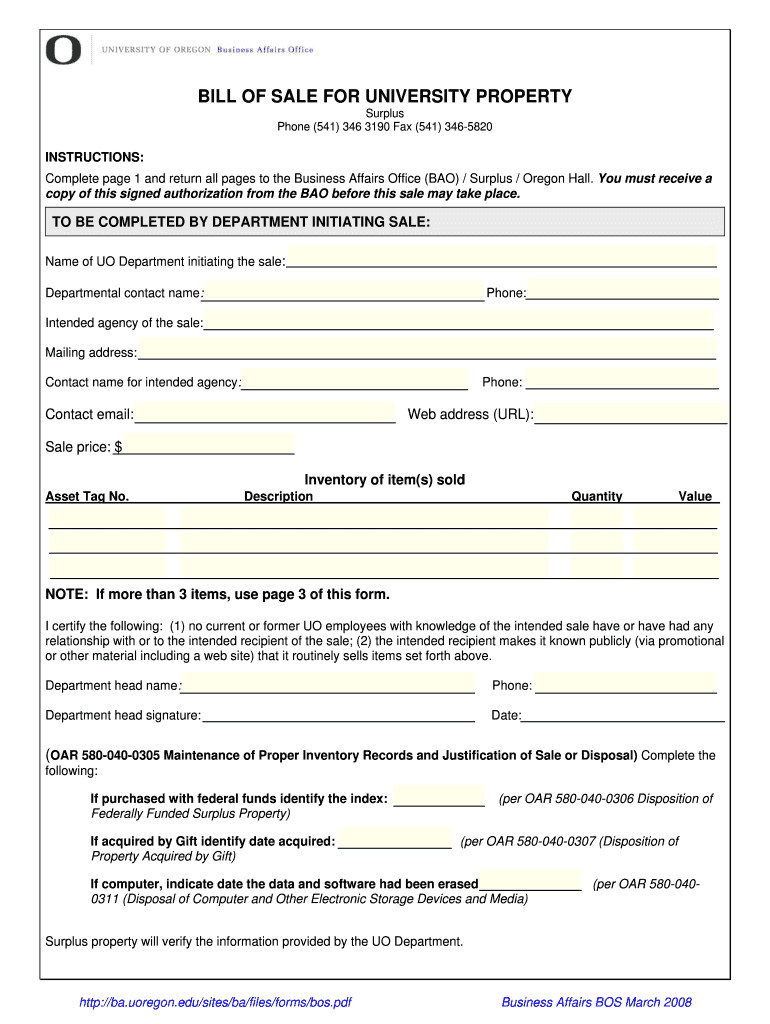 UNIVERSITY OF OREGON Business Affairs Office

BILL OF SALE FOR UNIVERSITY PROPERTY
Surplus
Phone (541) 346 3190 Fax (541) 346-5820

INSTRUCTIONS:
Complete page 1 and return all pages to the Business Affairs Office (BAO) / Surplus / Oregon Hall. You must receive a copy of this signed authorization from the BAO before this sale may take place.

TO BE COMPLETED BY DEPARTMENT INITIATING SALE:

Name of UO Department initiating the sale:

Departmental contact name: Phone:

Intended agency of the sale:

Mailing address:

Contact name for intended agency: Phone:

Contact email: Web address (URL):

Sale price: $

Inventory of item(s) sold

| Asset Tag No. | Description | Quantity | Value |
|---|---|---|---|
| | | | |
| | | | |
| | | | |

NOTE: If more than 3 items, use page 3 of this form.

I certify the following: (1) no current or former UO employees with knowledge of the intended sale have or have had any relationship with or to the intended recipient of the sale; (2) the intended recipient makes it known publicly (via promotional or other material including a web site) that it routinely sells items set forth above.

Department head name: Phone:

Department head signature: Date:

(OAR 580-040-0305 Maintenance of Proper Inventory Records and Justification of Sale or Disposal) Complete the following:

If purchased with federal funds identify the index: (per OAR 580-040-0306 Disposition of Federally Funded Surplus Property)

If acquired by Gift identify date acquired: (per OAR 580-040-0307 (Disposition of Property Acquired by Gift)

If computer, indicate date the data and software had been erased (per OAR 580-040-0311 (Disposal of Computer and Other Electronic Storage Devices and Media)

Surplus property will verify the information provided by the UO Department.

http://ba.uoregon.edu/sites/ba/files/forms/bos.pdf Business Affairs BOS March 2008